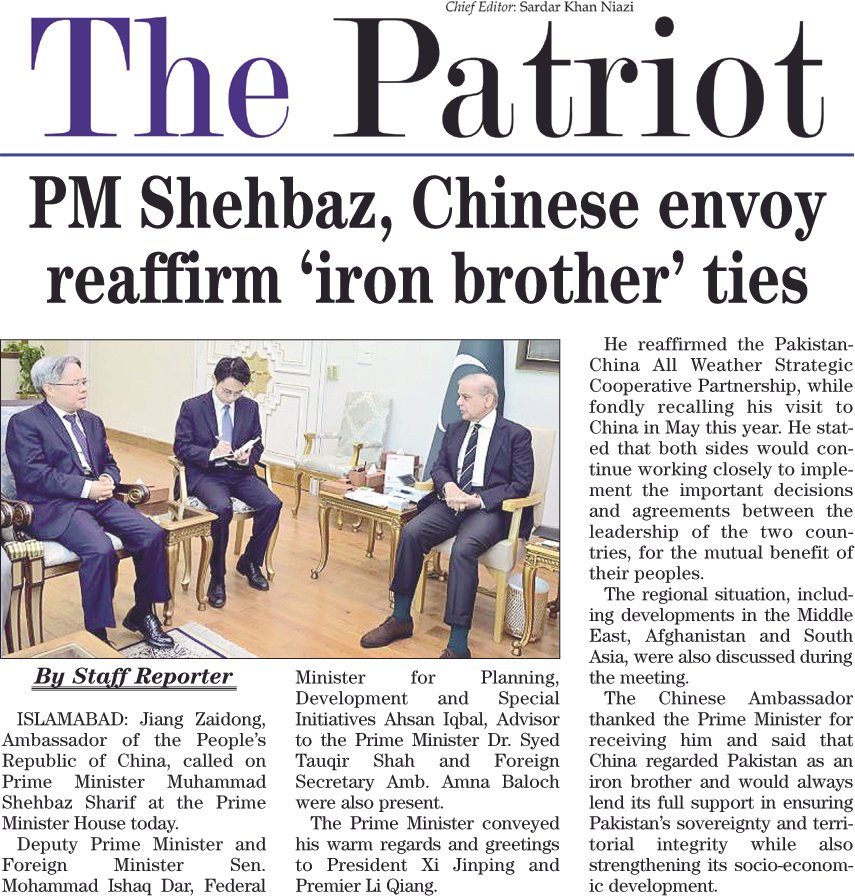 Chief Editor: Sardar Khan Niazi

The Patriot

PM Shehbaz, Chinese envoy reaffirm 'iron brother' ties

By Staff Reporter

ISLAMABAD: Jiang Zaidong, Ambassador of the People's Republic of China, called on Prime Minister Muhammad Shehbaz Sharif at the Prime Minister House today.

Deputy Prime Minister and Foreign Minister Sen. Mohammad Ishaq Dar, Federal Minister for Planning, Development and Special Initiatives Ahsan Iqbal, Advisor to the Prime Minister Dr. Syed Tauqir Shah and Foreign Secretary Amb. Amna Baloch were also present.

The Prime Minister conveyed his warm regards and greetings to President Xi Jinping and Premier Li Qiang.

He reaffirmed the Pakistan-China All Weather Strategic Cooperative Partnership, while fondly recalling his visit to China in May this year. He stated that both sides would continue working closely to implement the important decisions and agreements between the leadership of the two countries, for the mutual benefit of their peoples.

The regional situation, including developments in the Middle East, Afghanistan and South Asia, were also discussed during the meeting.

The Chinese Ambassador thanked the Prime Minister for receiving him and said that China regarded Pakistan as an iron brother and would always lend its full support in ensuring Pakistan's sovereignty and territorial integrity while also strengthening its socio-economic development.